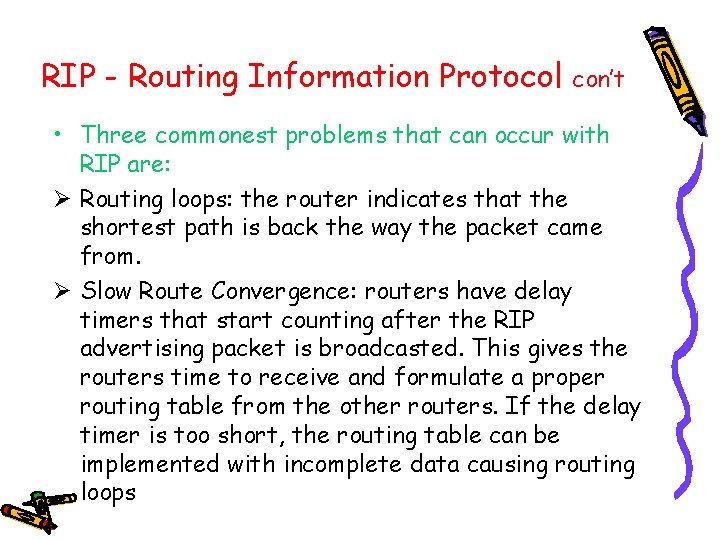 RIP - Routing Information Protocol con't

• Three commonest problems that can occur with RIP are:

➢ Routing loops: the router indicates that the shortest path is back the way the packet came from.

➢ Slow Route Convergence: routers have delay timers that start counting after the RIP advertising packet is broadcasted. This gives the routers time to receive and formulate a proper routing table from the other routers. If the delay timer is too short, the routing table can be implemented with incomplete data causing routing loops